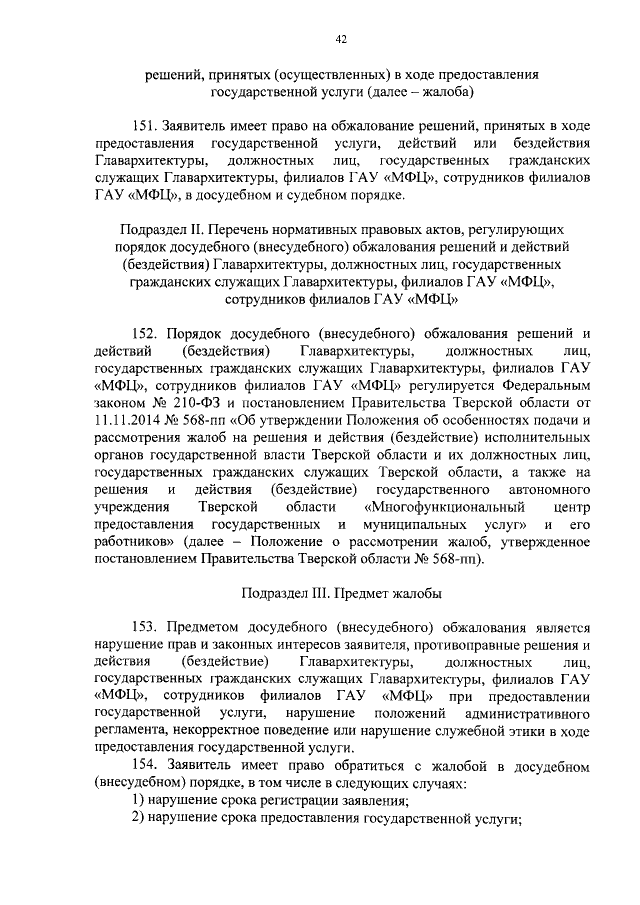 42

решений, принятых (осуществленных) в ходе предоставления государственной услуги (далее – жалоба)

151. Заявитель имеет право на обжалование решений, принятых в ходе предоставления государственной услуги, действий или бездействия Главархитектуры, должностных лиц, государственных гражданских служащих Главархитектуры, филиалов ГАУ «МФЦ», сотрудников филиалов ГАУ «МФЦ», в досудебном и судебном порядке.

Подраздел II. Перечень нормативных правовых актов, регулирующих порядок досудебного (внесудебного) обжалования решений и действий (бездействия) Главархитектуры, должностных лиц, государственных гражданских служащих Главархитектуры, филиалов ГАУ «МФЦ», сотрудников филиалов ГАУ «МФЦ»

152. Порядок досудебного (внесудебного) обжалования решений и действий (бездействия) Главархитектуры, должностных лиц, государственных гражданских служащих Главархитектуры, филиалов ГАУ «МФЦ», сотрудников филиалов ГАУ «МФЦ» регулируется Федеральным законом № 210-ФЗ и постановлением Правительства Тверской области от 11.11.2014 № 568-пп «Об утверждении Положения об особенностях подачи и рассмотрения жалоб на решения и действия (бездействие) исполнительных органов государственной власти Тверской области и их должностных лиц, государственных гражданских служащих Тверской области, а также на решения и действия (бездействие) государственного автономного учреждения Тверской области «Многофункциональный центр предоставления государственных и муниципальных услуг» и его работников» (далее – Положение о рассмотрении жалоб, утвержденное постановлением Правительства Тверской области № 568-пп).

Подраздел III. Предмет жалобы

153. Предметом досудебного (внесудебного) обжалования является нарушение прав и законных интересов заявителя, противоправные решения и действия (бездействие) Главархитектуры, должностных лиц, государственных гражданских служащих Главархитектуры, филиалов ГАУ «МФЦ», сотрудников филиалов ГАУ «МФЦ» при предоставлении государственной услуги, нарушение положений административного регламента, некорректное поведение или нарушение служебной этики в ходе предоставления государственной услуги.

154. Заявитель имеет право обратиться с жалобой в досудебном (внесудебном) порядке, в том числе в следующих случаях:
1) нарушение срока регистрации заявления;
2) нарушение срока предоставления государственной услуги;